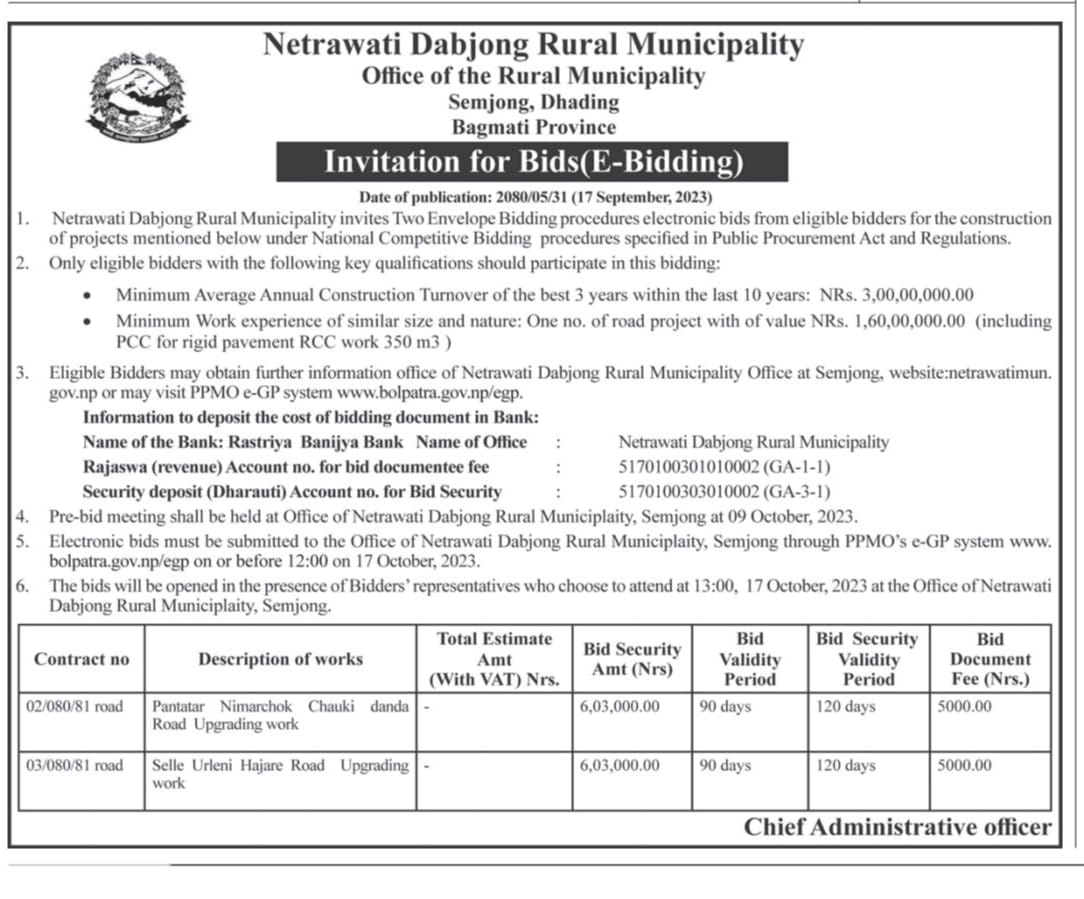 Netrawati Dabjong Rural Municipality
Office of the Rural Municipality
Semjong, Dhading
Bagmati Province

Invitation for Bids(E-Bidding)

Date of publication: 2080/05/31 (17 September, 2023)

1. Netrawati Dabjong Rural Municipality invites Two Envelope Bidding procedures electronic bids from eligible bidders for the construction of projects mentioned below under National Competitive Bidding procedures specified in Public Procurement Act and Regulations.
2. Only eligible bidders with the following key qualifications should participate in this bidding:
• Minimum Average Annual Construction Turnover of the best 3 years within the last 10 years: NRs. 3,00,00,000.00
• Minimum Work experience of similar size and nature: One no. of road project with of value NRs. 1,60,00,000.00 (including PCC for rigid pavement RCC work 350 m3 )
3. Eligible Bidders may obtain further information office of Netrawati Dabjong Rural Municipality Office at Semjong, website:netrawatimun.gov.np or may visit PPMO e-GP system www.bolpatra.gov.np/egp.
Information to deposit the cost of bidding document in Bank:
Name of the Bank: Rastriya Banijya Bank Name of Office : Netrawati Dabjong Rural Municipality
Rajaswa (revenue) Account no. for bid documentee fee : 5170100301010002 (GA-1-1)
Security deposit (Dharauti) Account no. for Bid Security : 5170100303010002 (GA-3-1)
4. Pre-bid meeting shall be held at Office of Netrawati Dabjong Rural Municiplaity, Semjong at 09 October, 2023.
5. Electronic bids must be submitted to the Office of Netrawati Dabjong Rural Municiplaity, Semjong through PPMO's e-GP system www.bolpatra.gov.np/egp on or before 12:00 on 17 October, 2023.
6. The bids will be opened in the presence of Bidders' representatives who choose to attend at 13:00, 17 October, 2023 at the Office of Netrawati Dabjong Rural Municiplaity, Semjong.

| Contract no | Description of works | Total Estimate Amt (With VAT) Nrs. | Bid Security Amt (Nrs) | Bid Validity Period | Bid Security Validity Period | Bid Document Fee (Nrs.) |
|---|---|---|---|---|---|---|
| 02/080/81 road | Pantatar Nimarchok Chauki danda Road Upgrading work | - | 6,03,000.00 | 90 days | 120 days | 5000.00 |
| 03/080/81 road | Selle Urleni Hajare Road Upgrading work | - | 6,03,000.00 | 90 days | 120 days | 5000.00 |

Chief Administrative officer